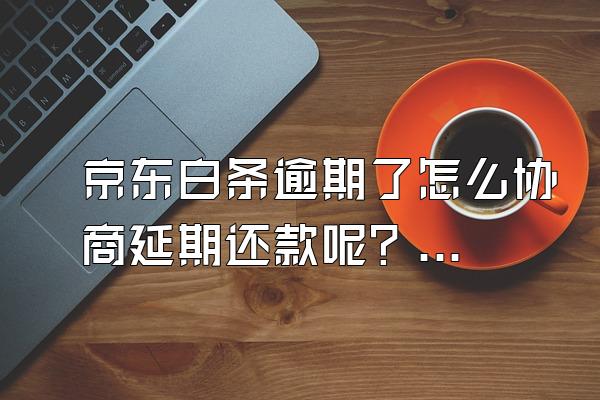 京东白条逾期了怎么协商延期还款呢？...